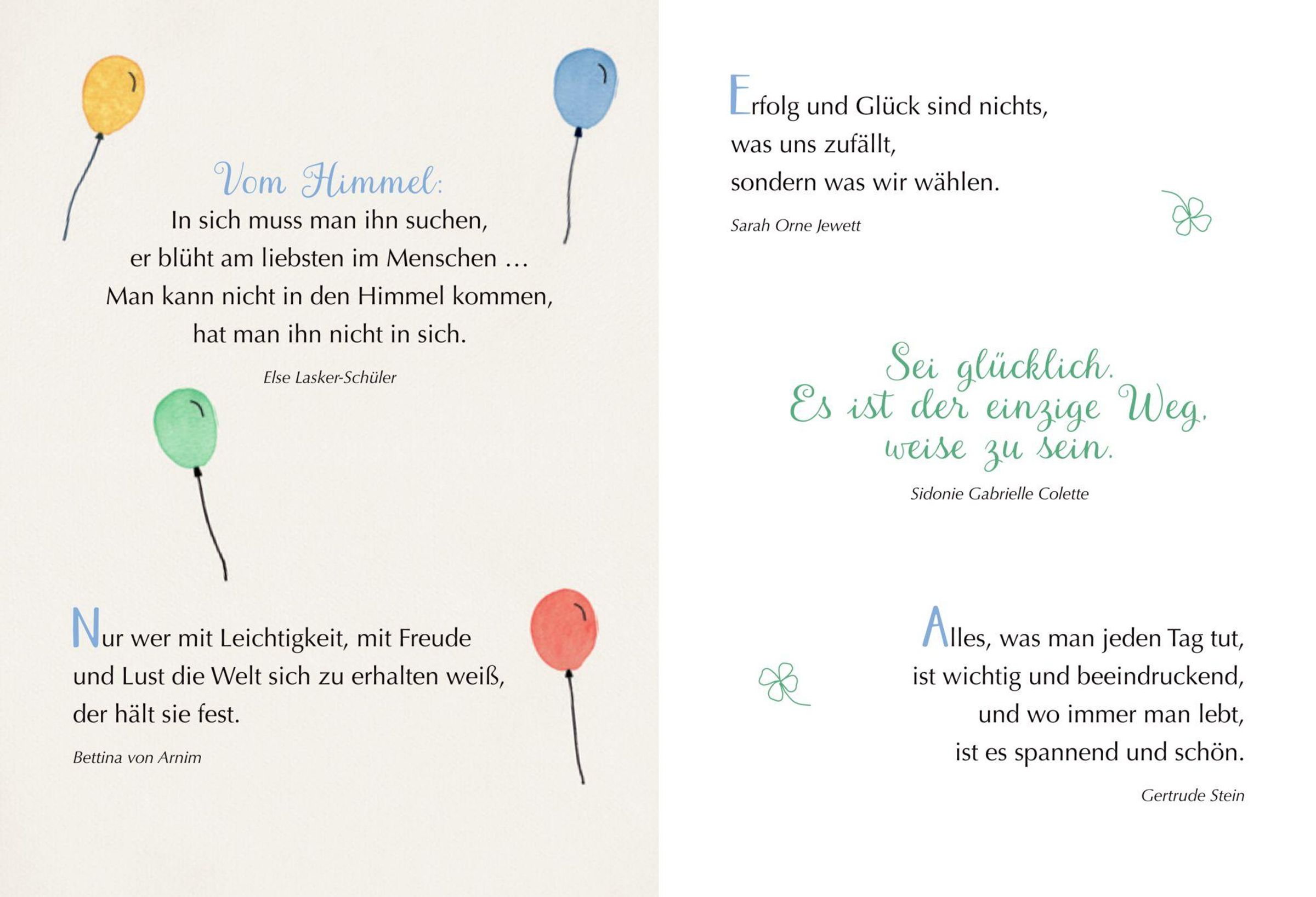 Vom Himmel:
In sich muss man ihn suchen,
er blüht am liebsten im Menschen …
Man kann nicht in den Himmel kommen,
hat man ihn nicht in sich.

Else Lasker-Schüler

Nur wer mit Leichtigkeit, mit Freude und Lust die Welt sich zu erhalten weiß, der hält sie fest.

Bettina von Arnim

Erfolg und Glück sind nichts,
was uns zufällt,
sondern was wir wählen.

Sarah Orne Jewett

Sei glücklich.
Es ist der einzige Weg,
weise zu sein.

Sidonie Gabrielle Colette

Alles, was man jeden Tag tut,
ist wichtig und beeindruckend,
und wo immer man lebt,
ist es spannend und schön.

Gertrude Stein